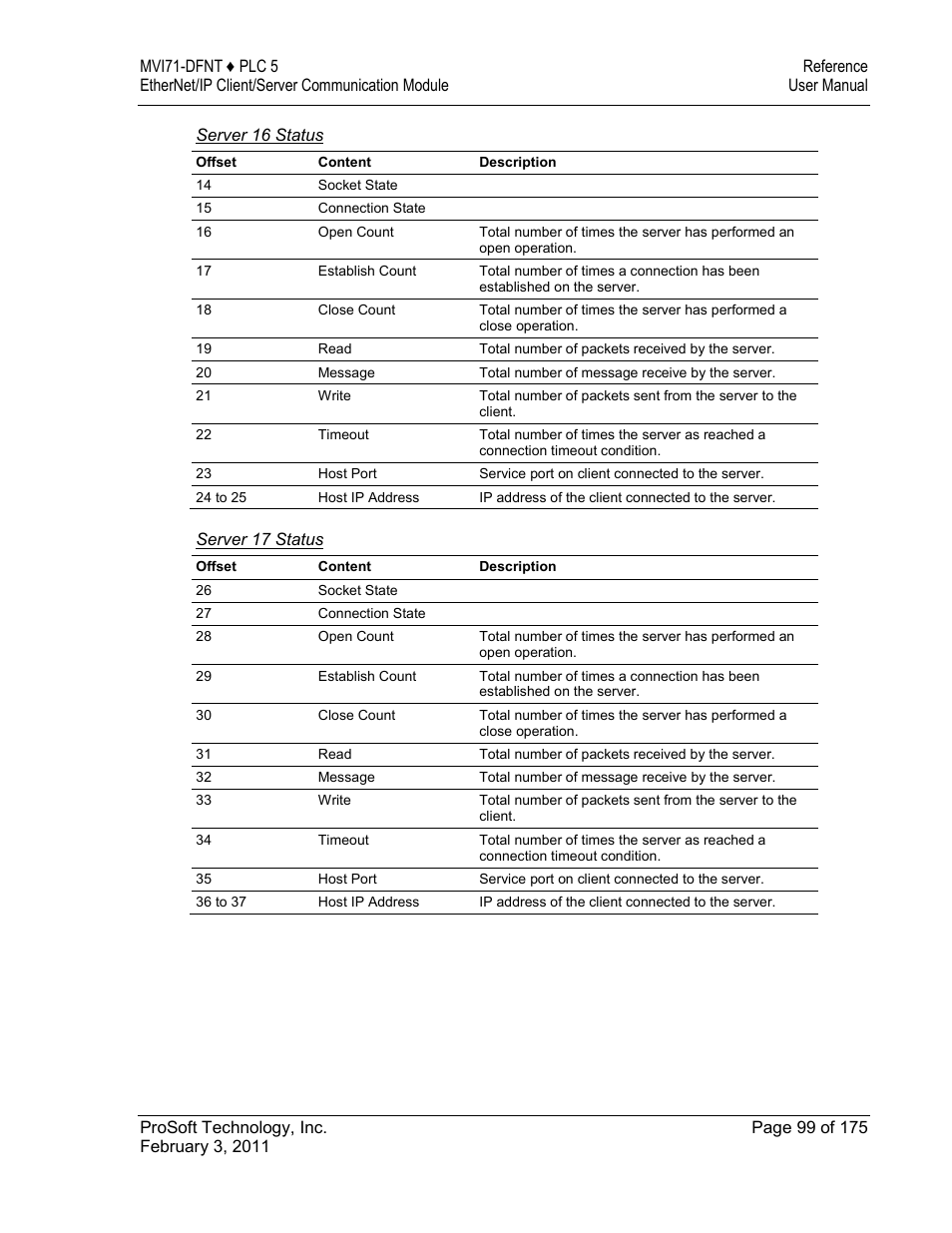 MVI71-DFNT ♦ PLC 5
EtherNet/IP Client/Server Communication Module

Reference
User Manual

Server 16 Status

| Offset | Content | Description |
|---|---|---|
| 14 | Socket State | |
| 15 | Connection State | |
| 16 | Open Count | Total number of times the server has performed an open operation. |
| 17 | Establish Count | Total number of times a connection has been established on the server. |
| 18 | Close Count | Total number of times the server has performed a close operation. |
| 19 | Read | Total number of packets received by the server. |
| 20 | Message | Total number of message receive by the server. |
| 21 | Write | Total number of packets sent from the server to the client. |
| 22 | Timeout | Total number of times the server as reached a connection timeout condition. |
| 23 | Host Port | Service port on client connected to the server. |
| 24 to 25 | Host IP Address | IP address of the client connected to the server. |

Server 17 Status

| Offset | Content | Description |
|---|---|---|
| 26 | Socket State | |
| 27 | Connection State | |
| 28 | Open Count | Total number of times the server has performed an open operation. |
| 29 | Establish Count | Total number of times a connection has been established on the server. |
| 30 | Close Count | Total number of times the server has performed a close operation. |
| 31 | Read | Total number of packets received by the server. |
| 32 | Message | Total number of message receive by the server. |
| 33 | Write | Total number of packets sent from the server to the client. |
| 34 | Timeout | Total number of times the server as reached a connection timeout condition. |
| 35 | Host Port | Service port on client connected to the server. |
| 36 to 37 | Host IP Address | IP address of the client connected to the server. |

ProSoft Technology, Inc.
February 3, 2011

Page 99 of 175